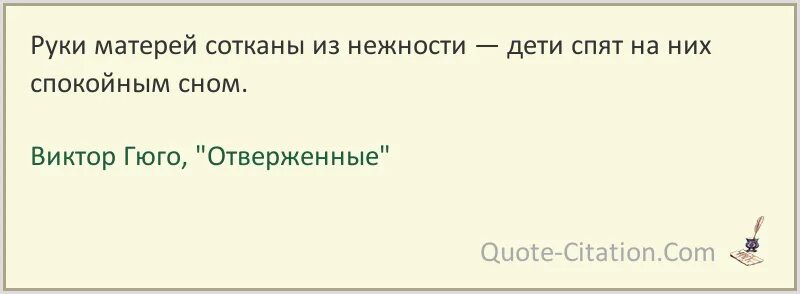 Руки матерей сотканы из нежности — дети спят на них спокойным сном.

Виктор Гюго, "Отверженные"

Quote-Citation.Com